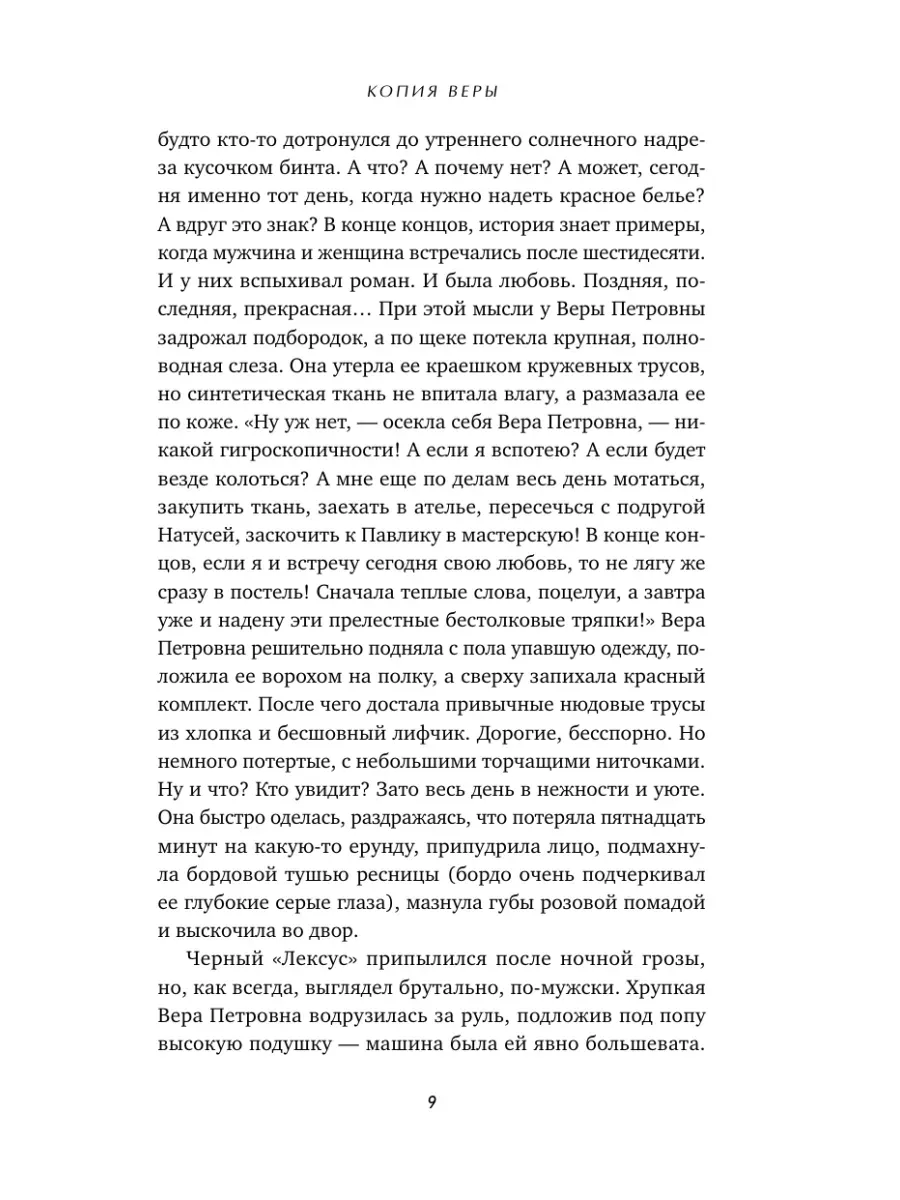 КОПИЯ ВЕРЫ

будто кто-то дотронулся до утреннего солнечного надреза кусочком бинта. А что? А почему нет? А может, сегодня именно тот день, когда нужно надеть красное белье? А вдруг это знак? В конце концов, история знает примеры, когда мужчина и женщина встречались после шестидесяти. И у них вспыхивал роман. И была любовь. Поздняя, последняя, прекрасная… При этой мысли у Веры Петровны задрожал подбородок, а по щеке потекла крупная, полноводная слеза. Она утерла ее краешком кружевных трусов, но синтетическая ткань не впитала влагу, а размазала ее по коже. «Ну уж нет, — осекла себя Вера Петровна, — никакой гигроскопичности! А если я вспотею? А если будет везде колоться? А мне еще по делам весь день мотаться, закупить ткань, заехать в ателье, пересечься с подругой Натусей, заскочить к Павлику в мастерскую! В конце концов, если я и встречу сегодня свою любовь, то не лягу же сразу в постель! Сначала теплые слова, поцелуи, а завтра уже и надену эти прелестные бестолковые тряпки!» Вера Петровна решительно подняла с пола упавшую одежду, положила ее ворохом на полку, а сверху запихала красный комплект. После чего достала привычные нюдовые трусы из хлопка и бесшовный лифчик. Дорогие, бесспорно. Но немного потертые, с небольшими торчащими ниточками. Ну и что? Кто увидит? Зато весь день в нежности и уюте. Она быстро оделась, раздражаясь, что потеряла пятнадцать минут на какую-то ерунду, припудрила лицо, подмахнула бордовой тушью ресницы (бордо очень подчеркивал ее глубокие серые глаза), мазнула губы розовой помадой и выскочила во двор.

Черный «Лексус» припылился после ночной грозы, но, как всегда, выглядел брутально, по-мужски. Хрупкая Вера Петровна водрузилась за руль, подложив под попу высокую подушку — машина была ей явно большевата.

9